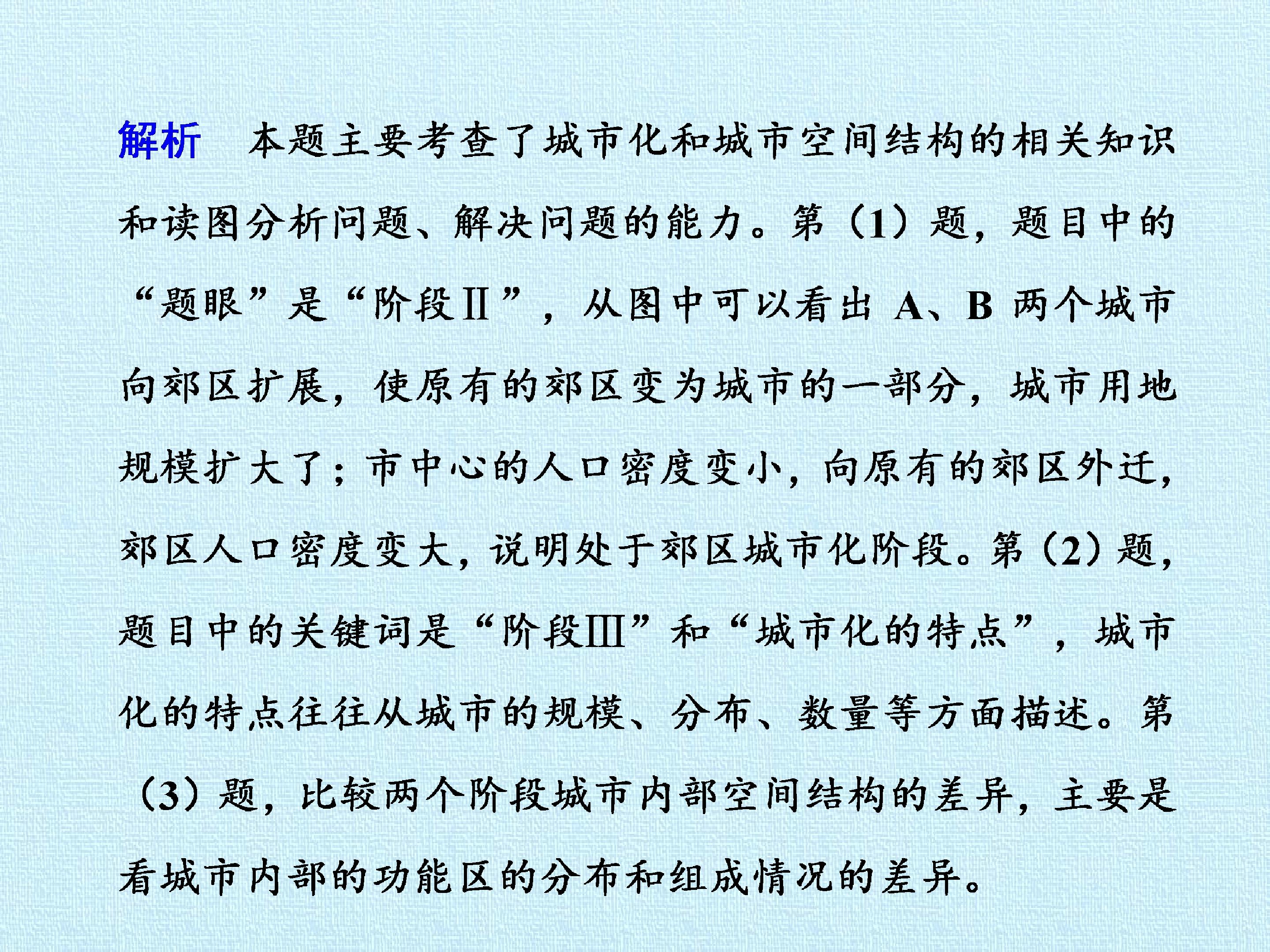 解析　本题主要考查了城市化和城市空间结构的相关知识和读图分析问题、解决问题的能力。第（1）题，题目中的“题眼”是“阶段Ⅱ”，从图中可以看出 A、B 两个城市向郊区扩展，使原有的郊区变为城市的一部分，城市用地规模扩大了；市中心的人口密度变小，向原有的郊区外迁，郊区人口密度变大，说明处于郊区城市化阶段。第（2）题，题目中的关键词是“阶段Ⅲ”和“城市化的特点”，城市化的特点往往从城市的规模、分布、数量等方面描述。第（3）题，比较两个阶段城市内部空间结构的差异，主要是看城市内部的功能区的分布和组成情况的差异。